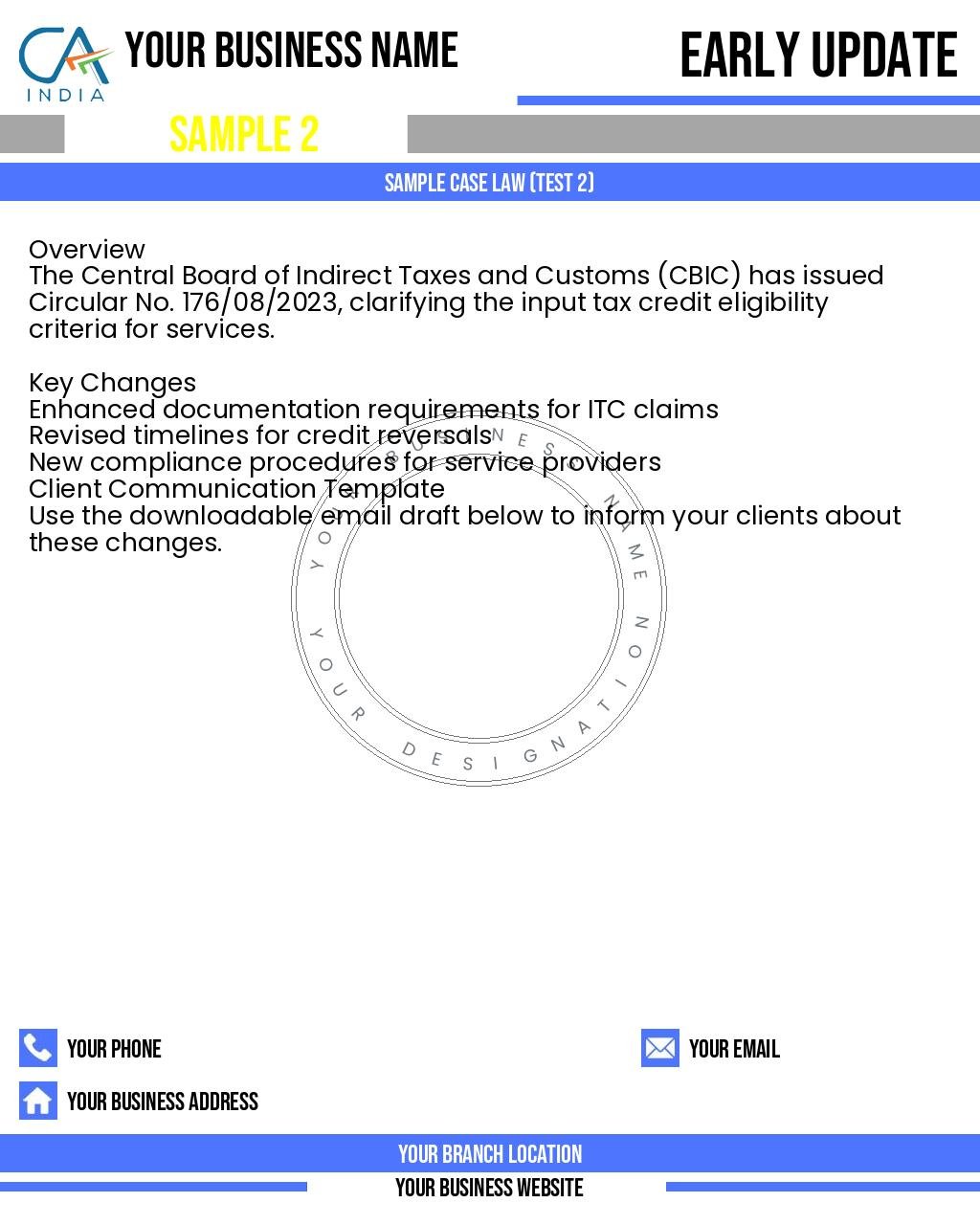 CA INDIA

YOUR BUSINESS NAME

EARLY UPDATE

SAMPLE 2

SAMPLE CASE LAW (TEST 2)

Overview
The Central Board of Indirect Taxes and Customs (CBIC) has issued Circular No. 176/08/2023, clarifying the input tax credit eligibility criteria for services.

Key Changes
Enhanced documentation requirements for ITC claims
Revised timelines for credit reversals
New compliance procedures for service providers
Client Communication Template
Use the downloadable email draft below to inform your clients about these changes.

YOUR BUSINESS NAME
YOUR DESIGNATION

YOUR PHONE

YOUR EMAIL

YOUR BUSINESS ADDRESS

YOUR BRANCH LOCATION

YOUR BUSINESS WEBSITE